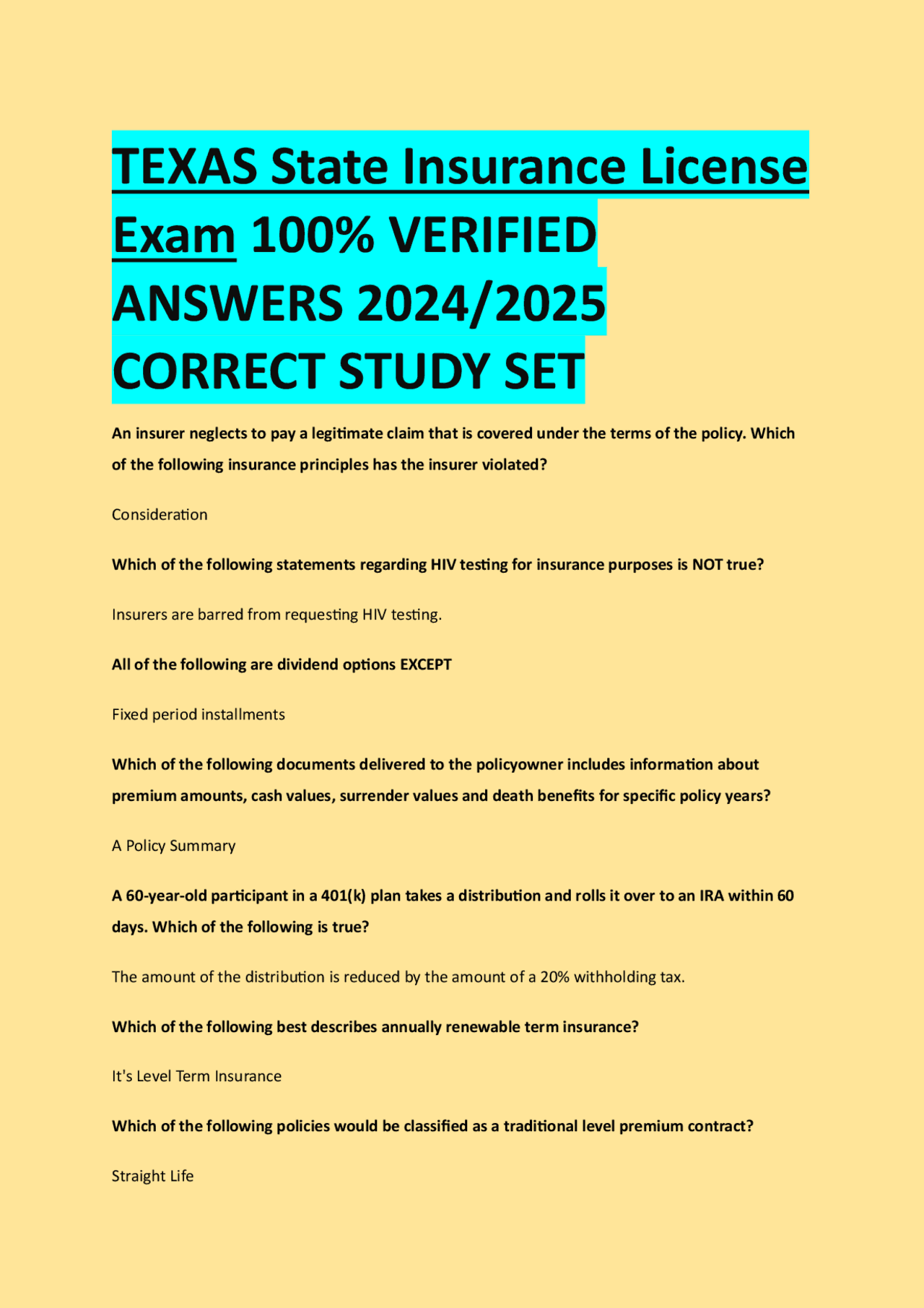 TEXAS State Insurance License Exam 100% VERIFIED ANSWERS 2024/2025 CORRECT STUDY SET

An insurer neglects to pay a legitimate claim that is covered under the terms of the policy. Which of the following insurance principles has the insurer violated?

Consideration

Which of the following statements regarding HIV testing for insurance purposes is NOT true?

Insurers are barred from requesting HIV testing.

All of the following are dividend options EXCEPT

Fixed period installments

Which of the following documents delivered to the policyowner includes information about premium amounts, cash values, surrender values and death benefits for specific policy years?

A Policy Summary

A 60-year-old participant in a 401(k) plan takes a distribution and rolls it over to an IRA within 60 days. Which of the following is true?

The amount of the distribution is reduced by the amount of a 20% withholding tax.

Which of the following best describes annually renewable term insurance?

It's Level Term Insurance

Which of the following policies would be classified as a traditional level premium contract?

Straight Life